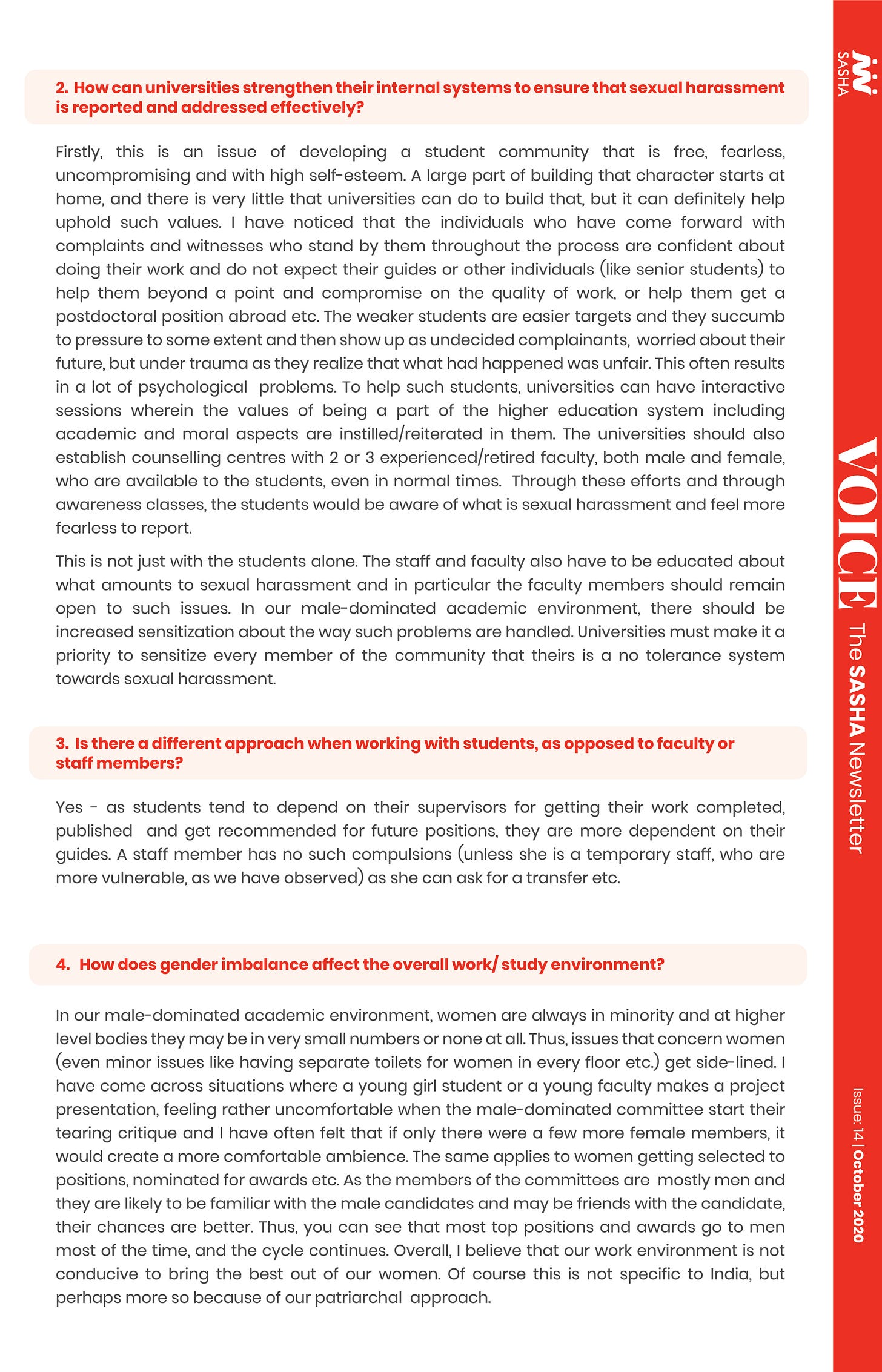 2. How can universities strengthen their internal systems to ensure that sexual harassment is reported and addressed effectively?

Firstly, this is an issue of developing a student community that is free, fearless, uncompromising and with high self-esteem. A large part of building that character starts at home, and there is very little that universities can do to build that, but it can definitely help uphold such values. I have noticed that the individuals who have come forward with complaints and witnesses who stand by them throughout the process are confident about doing their work and do not expect their guides or other individuals (like senior students) to help them beyond a point and compromise on the quality of work, or help them get a postdoctoral position abroad etc. The weaker students are easier targets and they succumb to pressure to some extent and then show up as undecided complainants, worried about their future, but under trauma as they realize that what had happened was unfair. This often results in a lot of psychological problems. To help such students, universities can have interactive sessions wherein the values of being a part of the higher education system including academic and moral aspects are instilled/reiterated in them. The universities should also establish counselling centres with 2 or 3 experienced/retired faculty, both male and female, who are available to the students, even in normal times. Through these efforts and through awareness classes, the students would be aware of what is sexual harassment and feel more fearless to report.

This is not just with the students alone. The staff and faculty also have to be educated about what amounts to sexual harassment and in particular the faculty members should remain open to such issues. In our male-dominated academic environment, there should be increased sensitization about the way such problems are handled. Universities must make it a priority to sensitize every member of the community that theirs is a no tolerance system towards sexual harassment.

3. Is there a different approach when working with students, as opposed to faculty or staff members?

Yes - as students tend to depend on their supervisors for getting their work completed, published and get recommended for future positions, they are more dependent on their guides. A staff member has no such compulsions (unless she is a temporary staff, who are more vulnerable, as we have observed) as she can ask for a transfer etc.

4. How does gender imbalance affect the overall work/ study environment?

In our male-dominated academic environment, women are always in minority and at higher level bodies they may be in very small numbers or none at all. Thus, issues that concern women (even minor issues like having separate toilets for women in every floor etc.) get side-lined. I have come across situations where a young girl student or a young faculty makes a project presentation, feeling rather uncomfortable when the male-dominated committee start their tearing critique and I have often felt that if only there were a few more female members, it would create a more comfortable ambience. The same applies to women getting selected to positions, nominated for awards etc. As the members of the committees are mostly men and they are likely to be familiar with the male candidates and may be friends with the candidate, their chances are better. Thus, you can see that most top positions and awards go to men most of the time, and the cycle continues. Overall, I believe that our work environment is not conducive to bring the best out of our women. Of course this is not specific to India, but perhaps more so because of our patriarchal approach.

SASHA

VOICE The SASHA Newsletter

Issue: 14 | October 2020